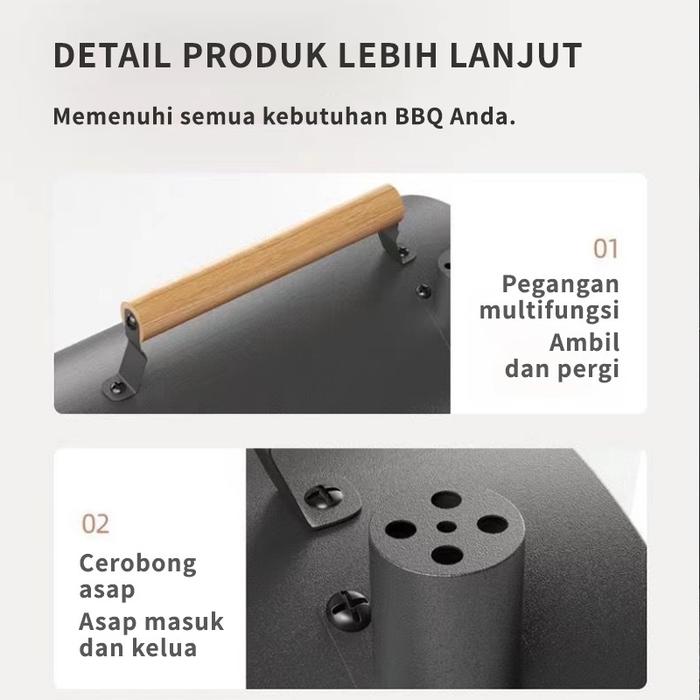 DETAIL PRODUK LEBIH LANJUT

Memenuhi semua kebutuhan BBQ Anda.

01

Pegangan
multifungsi

Ambil
dan pergi

02

Cerobong
asap

Asap masuk
dan kelua